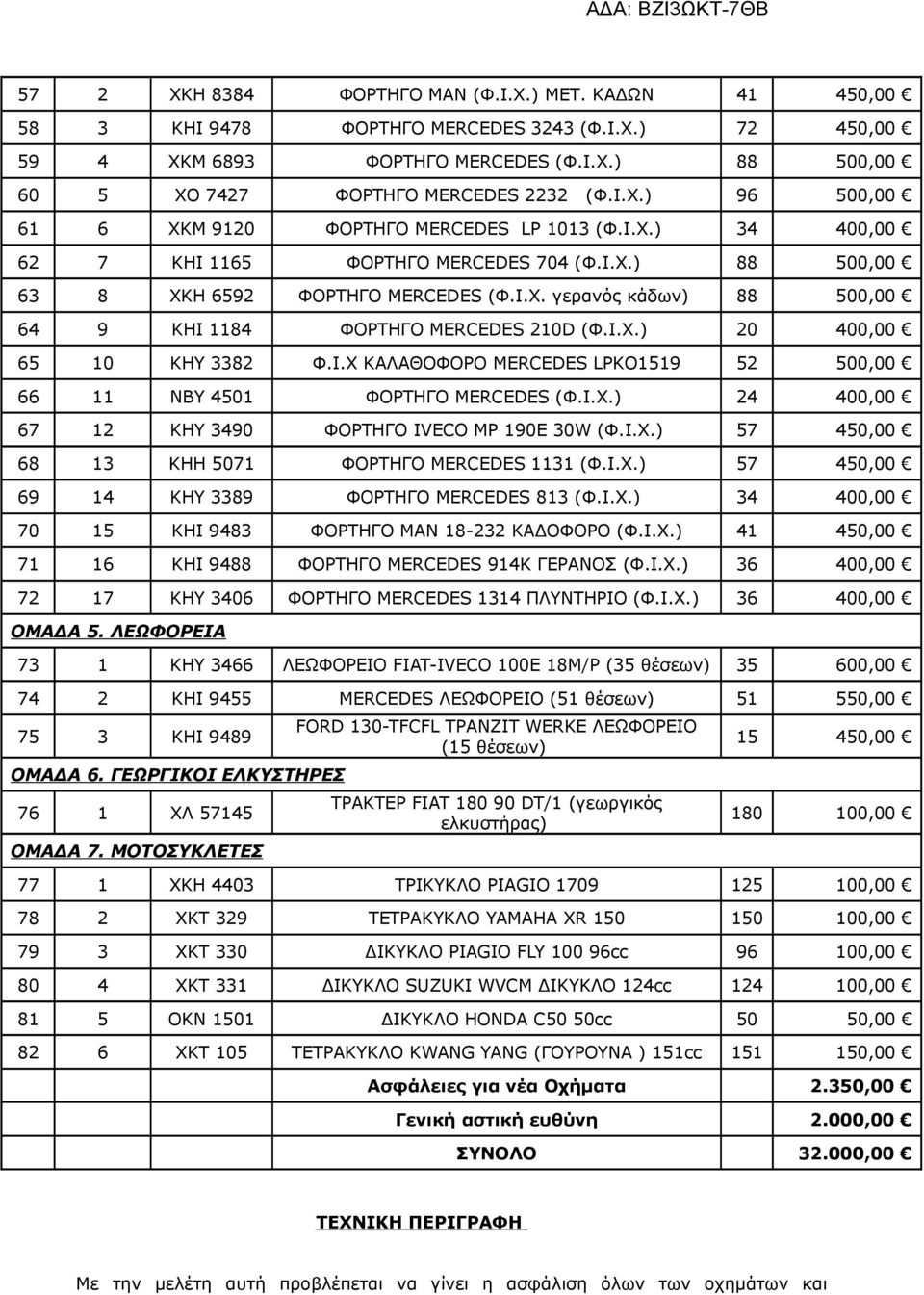 ΑΔΑ: ΒΖΙ3ΩΚΤ-7ΘΒ

| 57 | 2 | ΧΚΗ 8384 | ΦΟΡΤΗΓΟ ΜΑΝ (Φ.Ι.Χ.) ΜΕΤ. ΚΑΔΩΝ | 41 | 450,00 € |
|---|---|---|---|---|---|
| 58 | 3 | ΚΗΙ 9478 | ΦΟΡΤΗΓΟ MERCEDES 3243 (Φ.Ι.Χ.) | 72 | 450,00 € |
| 59 | 4 | ΧΚΜ 6893 | ΦΟΡΤΗΓΟ MERCEDES (Φ.Ι.Χ.) | 88 | 500,00 € |
| 60 | 5 | ΧΟ 7427 | ΦΟΡΤΗΓΟ MERCEDES 2232 (Φ.Ι.Χ.) | 96 | 500,00 € |
| 61 | 6 | ΧΚΜ 9120 | ΦΟΡΤΗΓΟ MERCEDES LP 1013 (Φ.Ι.Χ.) | 34 | 400,00 € |
| 62 | 7 | ΚΗΙ 1165 | ΦΟΡΤΗΓΟ MERCEDES 704 (Φ.Ι.Χ.) | 88 | 500,00 € |
| 63 | 8 | ΧΚΗ 6592 | ΦΟΡΤΗΓΟ MERCEDES (Φ.Ι.Χ. γερανός κάδων) | 88 | 500,00 € |
| 64 | 9 | ΚΗΙ 1184 | ΦΟΡΤΗΓΟ MERCEDES 210D (Φ.Ι.Χ.) | 20 | 400,00 € |
| 65 | 10 | ΚΗΥ 3382 | Φ.Ι.Χ ΚΑΛΑΘΟΦΟΡΟ MERCEDES LPKO1519 | 52 | 500,00 € |
| 66 | 11 | ΝΒΥ 4501 | ΦΟΡΤΗΓΟ MERCEDES (Φ.Ι.Χ.) | 24 | 400,00 € |
| 67 | 12 | ΚΗΥ 3490 | ΦΟΡΤΗΓΟ IVECO MP 190E 30W (Φ.Ι.Χ.) | 57 | 450,00 € |
| 68 | 13 | ΚΗΗ 5071 | ΦΟΡΤΗΓΟ MERCEDES 1131 (Φ.Ι.Χ.) | 57 | 450,00 € |
| 69 | 14 | ΚΗΥ 3389 | ΦΟΡΤΗΓΟ MERCEDES 813 (Φ.Ι.Χ.) | 34 | 400,00 € |
| 70 | 15 | ΚΗΙ 9483 | ΦΟΡΤΗΓΟ ΜΑΝ 18-232 ΚΑΔΟΦΟΡΟ (Φ.Ι.Χ.) | 41 | 450,00 € |
| 71 | 16 | ΚΗΙ 9488 | ΦΟΡΤΗΓΟ MERCEDES 914K ΓΕΡΑΝΟΣ (Φ.Ι.Χ.) | 36 | 400,00 € |
| 72 | 17 | ΚΗΥ 3406 | ΦΟΡΤΗΓΟ MERCEDES 1314 ΠΛΥΝΤΗΡΙΟ (Φ.Ι.Χ.) | 36 | 400,00 € |
| ΟΜΑΔΑ 5. ΛΕΩΦΟΡΕΙΑ | | | | | |
| 73 | 1 | ΚΗΥ 3466 | ΛΕΩΦΟΡΕΙΟ FIAT-IVECO 100E 18M/P (35 θέσεων) | 35 | 600,00 € |
| 74 | 2 | ΚΗΙ 9455 | MERCEDES ΛΕΩΦΟΡΕΙΟ (51 θέσεων) | 51 | 550,00 € |
| 75 | 3 | ΚΗΙ 9489 | FORD 130-TFCFL ΤΡΑΝΖΙΤ WERKE ΛΕΩΦΟΡΕΙΟ (15 θέσεων) | 15 | 450,00 € |
| ΟΜΑΔΑ 6. ΓΕΩΡΓΙΚΟΙ ΕΛΚΥΣΤΗΡΕΣ | | | | | |
| 76 | 1 | ΧΛ 57145 | ΤΡΑΚΤΕΡ FIAT 180 90 DT/1 (γεωργικός ελκυστήρας) | 180 | 100,00 € |
| ΟΜΑΔΑ 7. ΜΟΤΟΣΥΚΛΕΤΕΣ | | | | | |
| 77 | 1 | ΧΚΗ 4403 | ΤΡΙΚΥΚΛΟ PIAGIO 1709 | 125 | 100,00 € |
| 78 | 2 | ΧΚΤ 329 | ΤΕΤΡΑΚΥΚΛΟ YAMAHA XR 150 | 150 | 100,00 € |
| 79 | 3 | ΧΚΤ 330 | ΔΙΚΥΚΛΟ PIAGIO FLY 100 96cc | 96 | 100,00 € |
| 80 | 4 | ΧΚΤ 331 | ΔΙΚΥΚΛΟ SUZUKI WVCM ΔΙΚΥΚΛΟ 124cc | 124 | 100,00 € |
| 81 | 5 | ΟΚΝ 1501 | ΔΙΚΥΚΛΟ HONDA C50 50cc | 50 | 50,00 € |
| 82 | 6 | ΧΚΤ 105 | ΤΕΤΡΑΚΥΚΛΟ KWANG YANG (ΓΟΥΡΟΥΝΑ ) 151cc | 151 | 150,00 € |
| | | | Ασφάλειες για νέα Οχήματα | | 2.350,00 € |
| | | | Γενική αστική ευθύνη | | 2.000,00 € |
| | | | ΣΥΝΟΛΟ | | 32.000,00 € |

ΤΕΧΝΙΚΗ ΠΕΡΙΓΡΑΦΗ

Με την μελέτη αυτή προβλέπεται να γίνει η ασφάλιση όλων των οχημάτων και